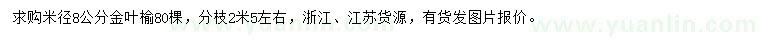 求购米径8公分金叶榆80棵，分枝2米5左右，浙江、江苏货源，有货发图片报价。

www.yuanlin.com